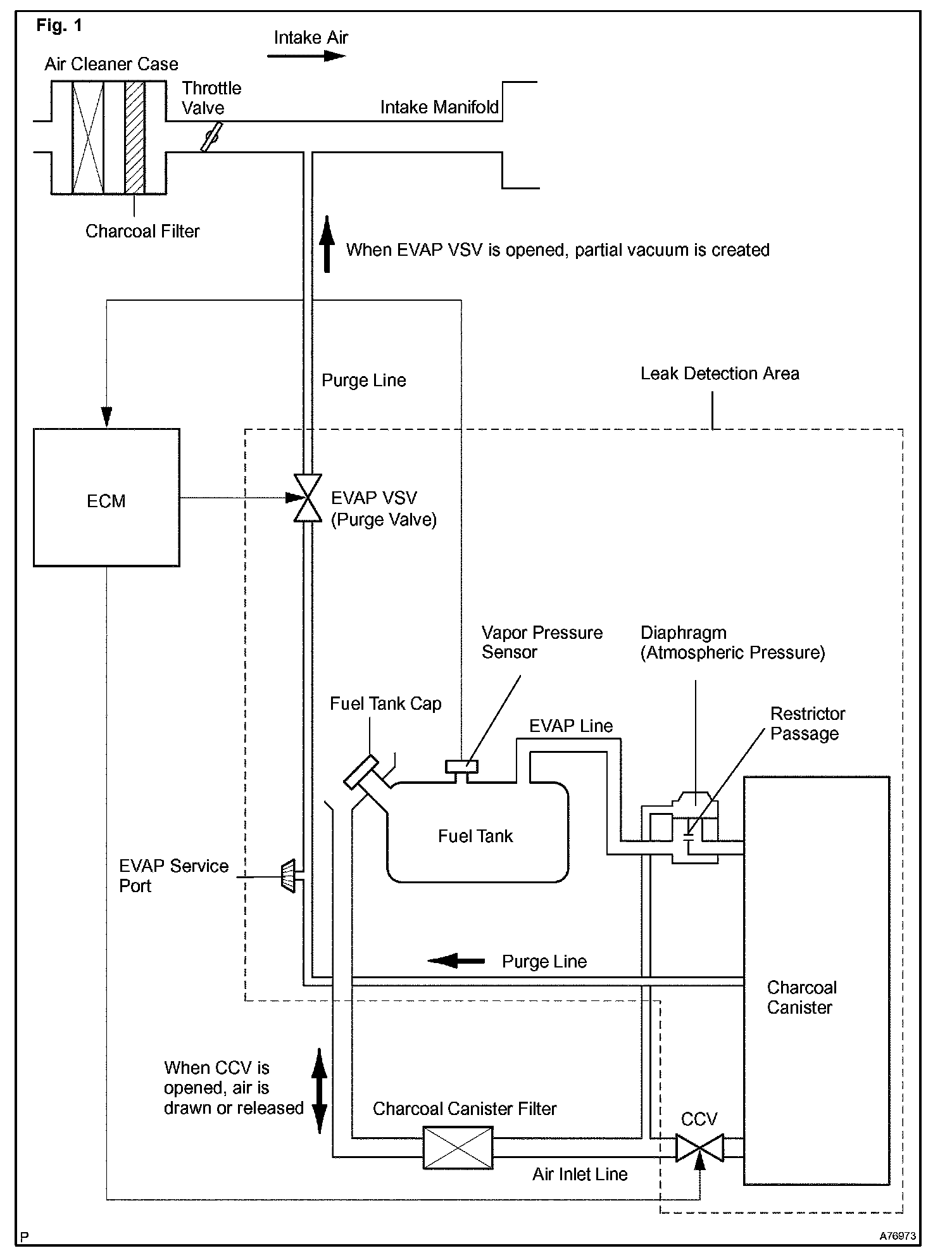 Fig. 1

Intake Air

Air Cleaner Case

Throttle Valve

Intake Manifold

Charcoal Filter

When EVAP VSV is opened, partial vacuum is created

Purge Line

Leak Detection Area

ECM

EVAP VSV (Purge Valve)

Vapor Pressure Sensor

Diaphragm (Atmospheric Pressure)

Fuel Tank Cap

EVAP Line

Restrictor Passage

Fuel Tank

EVAP Service Port

Purge Line

Charcoal Canister

When CCV is opened, air is drawn or released

Charcoal Canister Filter

CCV

Air Inlet Line

P

A76973